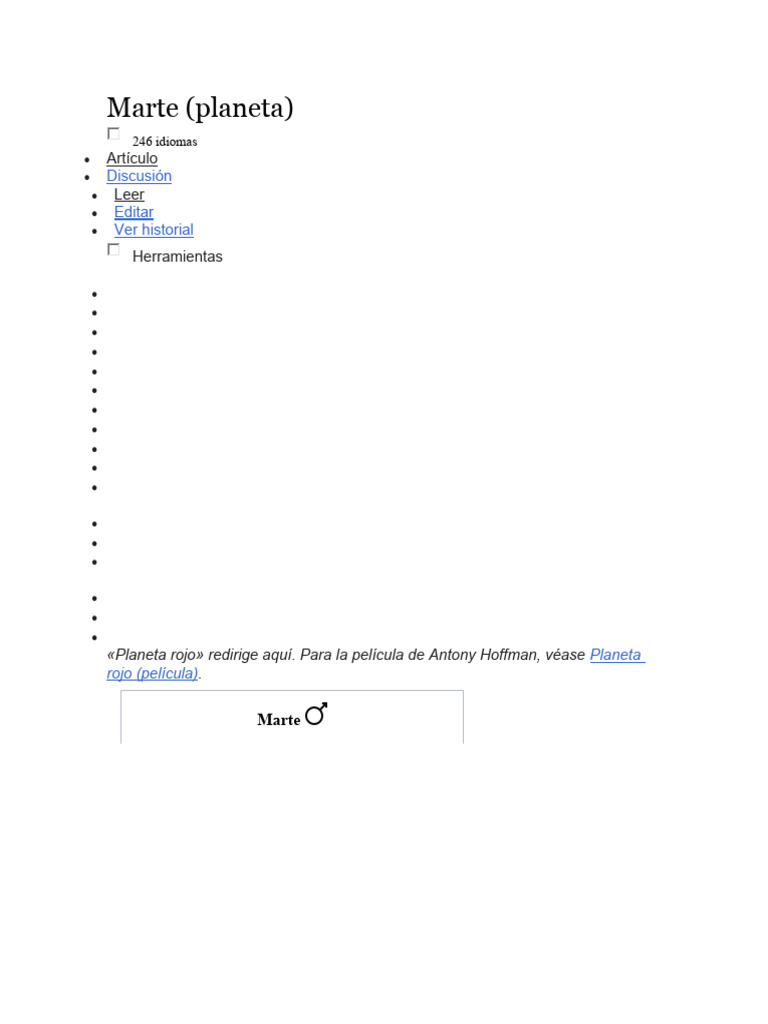 Marte (planeta)

246 idiomas

- Artículo
- Discusión
- Leer
- Editar
- Ver historial

Herramientas

«Planeta rojo» redirige aquí. Para la película de Antony Hoffman, véase Planeta rojo (película).

Marte ♂